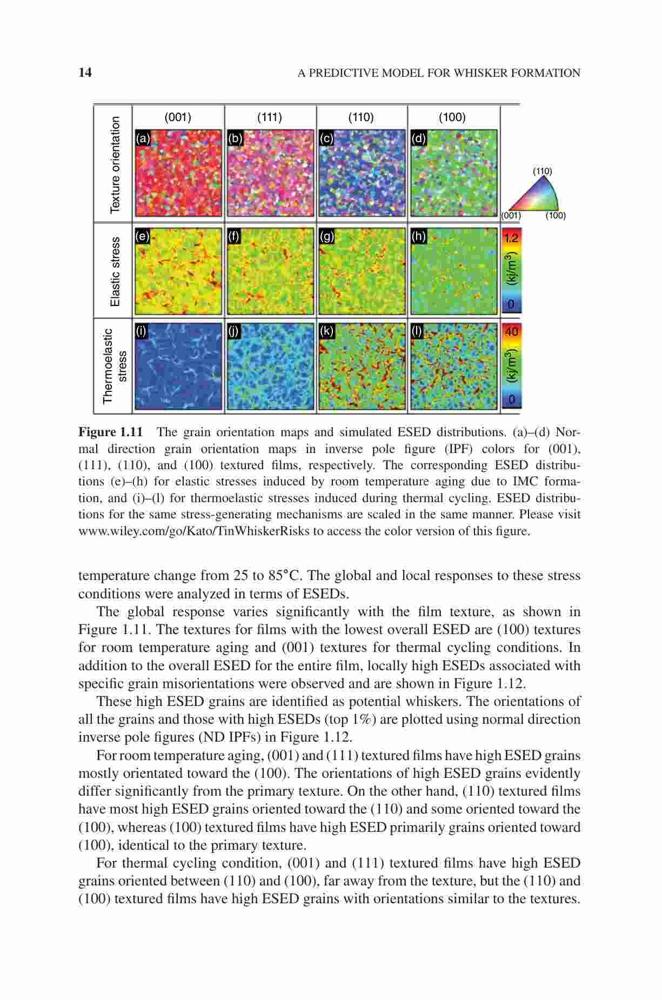 14 A PREDICTIVE MODEL FOR WHISKER FORMATION

Texture orientation
Elastic stress
Thermoelastic stress

(001) (111) (110) (100)

(a) (b) (c) (d)

(110)
(001) (100)

(e) (f) (g) (h)

1.2
(kJ/m$^3$)
0

(i) (j) (k) (l)

40
(kJ/m$^3$)
0

**Figure 1.11** The grain orientation maps and simulated ESED distributions. (a)–(d) Normal direction grain orientation maps in inverse pole figure (IPF) colors for (001), (111), (110), and (100) textured films, respectively. The corresponding ESED distributions (e)–(h) for elastic stresses induced by room temperature aging due to IMC formation, and (i)–(l) for thermoelastic stresses induced during thermal cycling. ESED distributions for the same stress-generating mechanisms are scaled in the same manner. Please visit www.wiley.com/go/Kato/TinWhiskerRisks to access the color version of this figure.

temperature change from 25 to 85°C. The global and local responses to these stress conditions were analyzed in terms of ESEDs.

The global response varies significantly with the film texture, as shown in Figure 1.11. The textures for films with the lowest overall ESED are (100) textures for room temperature aging and (001) textures for thermal cycling conditions. In addition to the overall ESED for the entire film, locally high ESEDs associated with specific grain misorientations were observed and are shown in Figure 1.12.

These high ESED grains are identified as potential whiskers. The orientations of all the grains and those with high ESEDs (top 1%) are plotted using normal direction inverse pole figures (ND IPFs) in Figure 1.12.

For room temperature aging, (001) and (111) textured films have high ESED grains mostly orientated toward the (100). The orientations of high ESED grains evidently differ significantly from the primary texture. On the other hand, (110) textured films have most high ESED grains oriented toward the (110) and some oriented toward the (100), whereas (100) textured films have high ESED primarily grains oriented toward (100), identical to the primary texture.

For thermal cycling condition, (001) and (111) textured films have high ESED grains oriented between (110) and (100), far away from the texture, but the (110) and (100) textured films have high ESED grains with orientations similar to the textures.